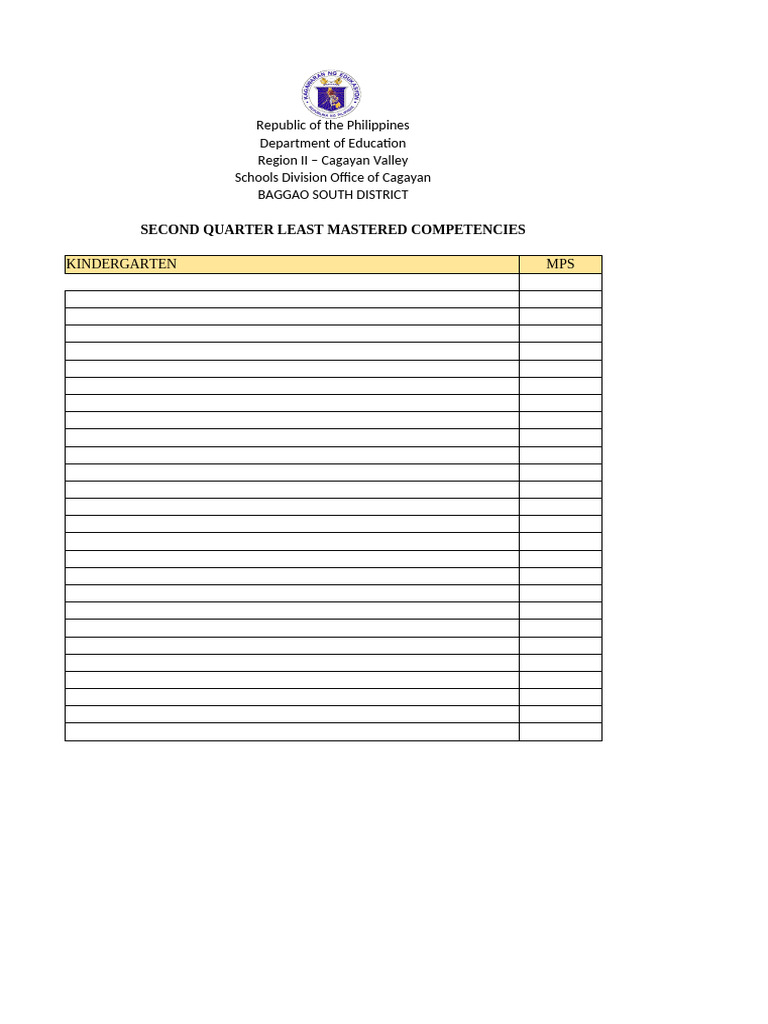 Republic of the Philippines
Department of Education
Region II – Cagayan Valley
Schools Division Office of Cagayan
BAGGAO SOUTH DISTRICT

SECOND QUARTER LEAST MASTERED COMPETENCIES

| KINDERGARTEN | MPS |
|---|---|
| | |
| | |
| | |
| | |
| | |
| | |
| | |
| | |
| | |
| | |
| | |
| | |
| | |
| | |
| | |
| | |
| | |
| | |
| | |
| | |
| | |
| | |
| | |
| | |
| | |
| | |
| | |